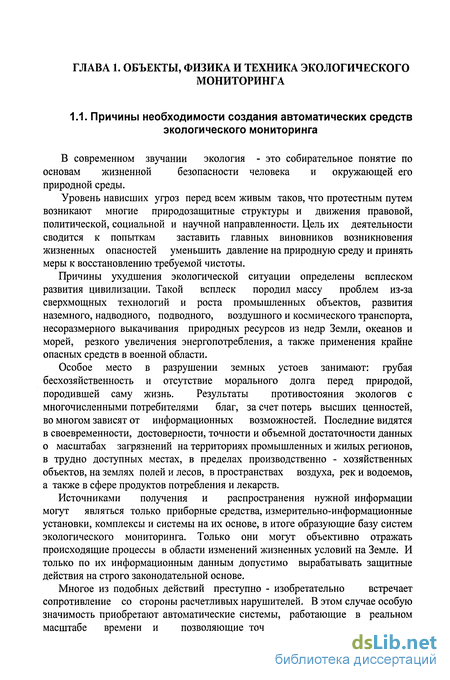 ГЛАВА 1. ОБЪЕКТЫ, ФИЗИКА И ТЕХНИКА ЭКОЛОГИЧЕСКОГО МОНИТОРИНГА

1.1. Причины необходимости создания автоматических средств экологического мониторинга

В современном звучании экология - это собирательное понятие по основам жизненной безопасности человека и окружающей его природной среды.

Уровень нависших угроз перед всем живым таков, что протестным путем возникают многие природозащитные структуры и движения правовой, политической, социальной и научной направленности. Цель их деятельности сводится к попыткам заставить главных виновников возникновения жизненных опасностей уменьшить давление на природную среду и принять меры к восстановлению требуемой чистоты.

Причины ухудшения экологической ситуации определены всплеском развития цивилизации. Такой всплеск породил массу проблем из-за сверхмощных технологий и роста промышленных объектов, развития наземного, надводного, подводного, воздушного и космического транспорта, несоразмерного выкачивания природных ресурсов из недр Земли, океанов и морей, резкого увеличения энергопотребления, а также применения крайне опасных средств в военной области.

Особое место в разрушении земных устоев занимают: грубая бесхозяйственность и отсутствие морального долга перед природой, породившей саму жизнь. Результаты противостояния экологов с многочисленными потребителями благ, за счет потерь высших ценностей, во многом зависят от информационных возможностей. Последние видятся в своевременности, достоверности, точности и объемной достаточности данных о масштабах загрязнений на территориях промышленных и жилых регионов, в трудно доступных местах, в пределах производственно - хозяйственных объектов, на землях полей и лесов, в пространствах воздуха, рек и водоемов, а также в сфере продуктов потребления и лекарств.

Источниками получения и распространения нужной информации могут являться только приборные средства, измерительно-информационные установки, комплексы и системы на их основе, в итоге образующие базу систем экологического мониторинга. Только они могут объективно отражать происходящие процессы в области изменений жизненных условий на Земле. И только по их информационным данным допустимо вырабатывать защитные действия на строго законодательной основе.

Многое из подобных действий преступно - изобретательно встречает сопротивление со стороны расчетливых нарушителей. В этом случае особую значимость приобретают автоматические системы, работающие в реальном масштабе времени и позволяющие точ

dsLib.net
библиотека диссертаций